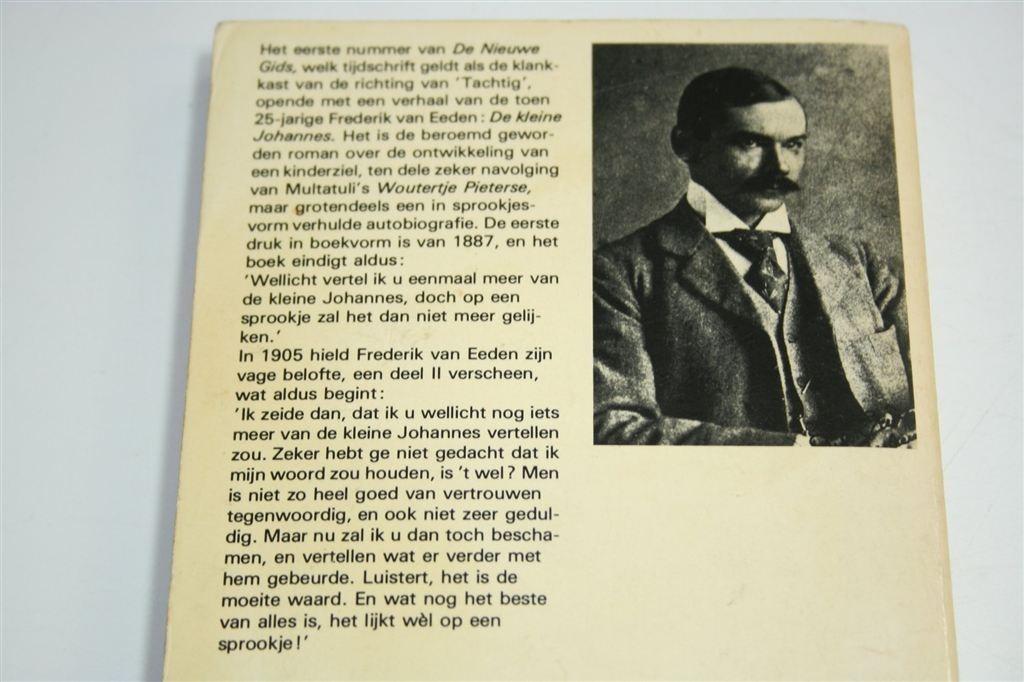 Het eerste nummer van De Nieuwe Gids, welk tijdschrift geldt als de klankkast van de richting van 'Tachtig', opende met een verhaal van de toen 25-jarige Frederik van Eeden: De kleine Johannes. Het is de beroemd geworden roman over de ontwikkeling van een kinderziel, ten dele zeker navolging van Multatuli's Woutertje Pieterse, maar grotendeels een in sprookjesvorm verhulde autobiografie. De eerste druk in boekvorm is van 1887, en het boek eindigt aldus:
'Wellicht vertel ik u eenmaal meer van de kleine Johannes, doch op een sprookje zal het dan niet meer gelijken.'
In 1905 hield Frederik van Eeden zijn vage belofte, een deel II verscheen, wat aldus begint:
'Ik zeide dan, dat ik u wellicht nog iets meer van de kleine Johannes vertellen zou. Zeker hebt ge niet gedacht dat ik mijn woord zou houden, is 't wel? Men is niet zo heel goed van vertrouwen tegenwoordig, en ook niet zeer geduldig. Maar nu zal ik u dan toch beschamen, en vertellen wat er verder met hem gebeurde. Luistert, het is de moeite waard. En wat nog het beste van alles is, het lijkt wèl op een sprookje!'